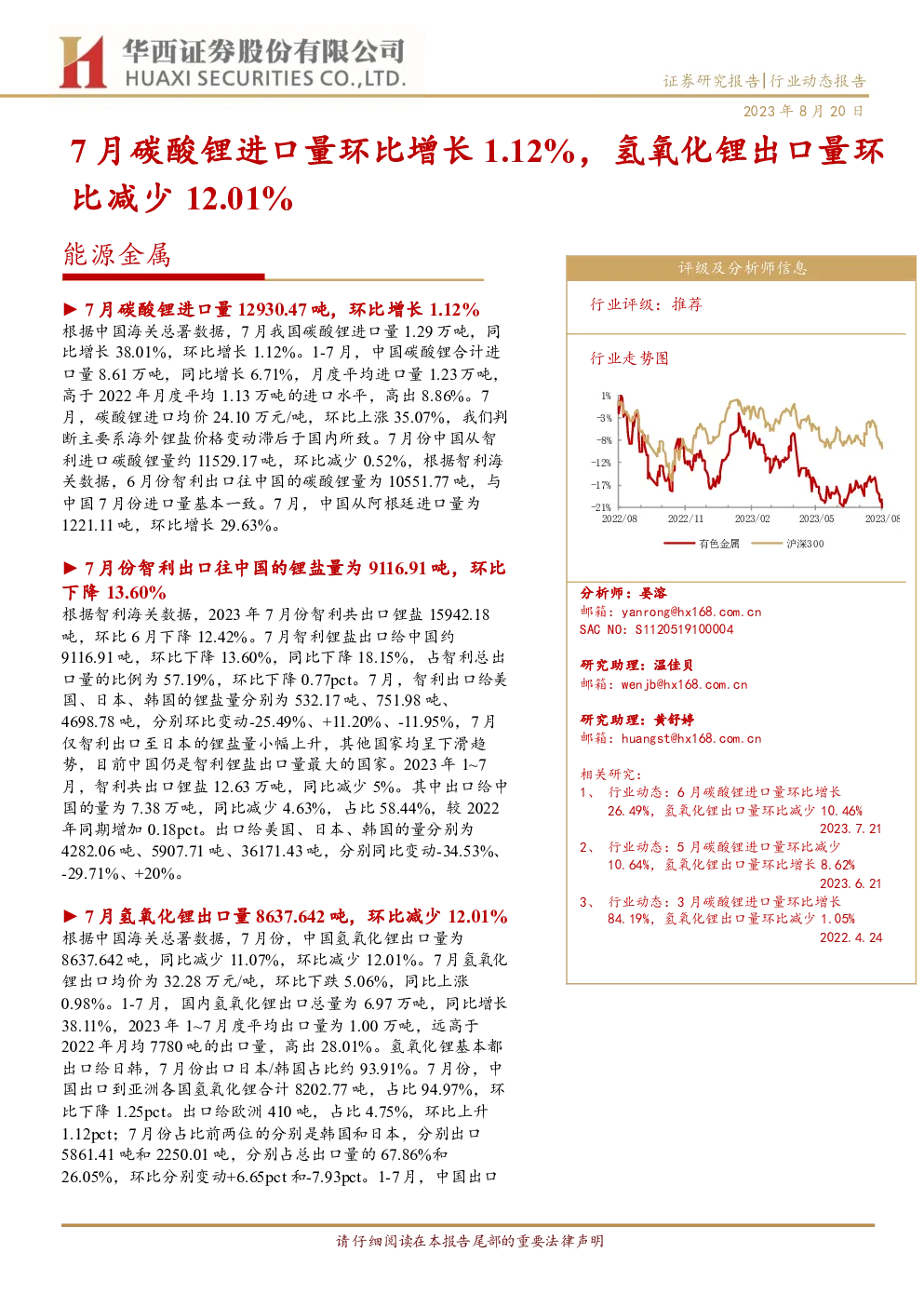 华西证券股份有限公司
HUAXI SECURITIES CO.,LTD.

证券研究报告|行业动态报告

2023 年 8 月 20 日

7 月碳酸锂进口量环比增长 1.12%，氢氧化锂出口量环比减少 12.01%

能源金属

► 7 月碳酸锂进口量 12930.47 吨，环比增长 1.12%

根据中国海关总署数据，7 月我国碳酸锂进口量 1.29 万吨，同比增长 38.01%，环比增长 1.12%。1-7 月，中国碳酸锂合计进口量 8.61 万吨，同比增长 6.71%，月度平均进口量 1.23 万吨，高于 2022 年月度平均 1.13 万吨的进口水平，高出 8.86%。7 月，碳酸锂进口均价 24.10 万元/吨，环比上涨 35.07%，我们判断主要系海外锂盐价格变动滞后于国内所致。7 月份中国从智利进口碳酸锂量约 11529.17 吨，环比减少 0.52%，根据智利海关数据，6 月份智利出口往中国的碳酸锂量为 10551.77 吨，与中国 7 月份进口量基本一致。7 月，中国从阿根廷进口量为 1221.11 吨，环比增长 29.63%。

► 7 月份智利出口往中国的锂盐量为 9116.91 吨，环比下降 13.60%

根据智利海关数据，2023 年 7 月份智利共出口锂盐 15942.18 吨，环比 6 月下降 12.42%。7 月智利锂盐出口给中国约 9116.91 吨，环比下降 13.60%，同比下降 18.15%，占智利总出口量的比例为 57.19%，环比下降 0.77pct。7 月，智利出口给美国、日本、韩国的锂盐量分别为 532.17 吨、751.98 吨、4698.78 吨，分别环比变动-25.49%、+11.20%、-11.95%，7 月仅智利出口至日本的锂盐量小幅上升，其他国家均呈下滑趋势，目前中国仍是智利锂盐出口量最大的国家。2023 年 1~7 月，智利共出口锂盐 12.63 万吨，同比减少 5%。其中出口给中国的量为 7.38 万吨，同比减少 4.63%，占比 58.44%，较 2022 年同期增加 0.18pct。出口给美国、日本、韩国的量分别为 4282.06 吨、5907.71 吨、36171.43 吨，分别同比变动-34.53%、-29.71%、+20%。

► 7 月氢氧化锂出口量 8637.642 吨，环比减少 12.01%

根据中国海关总署数据，7 月份，中国氢氧化锂出口量为 8637.642 吨，同比减少 11.07%，环比减少 12.01%。7 月氢氧化锂出口均价为 32.28 万元/吨，环比下跌 5.06%，同比上涨 0.98%。1-7 月，国内氢氧化锂出口总量为 6.97 万吨，同比增长 38.11%，2023 年 1~7 月度平均出口量为 1.00 万吨，远高于 2022 年月均 7780 吨的出口量，高出 28.01%。氢氧化锂基本都出口给日韩，7 月份出口日本/韩国占比约 93.91%。7 月份，中国出口到亚洲各国氢氧化锂合计 8202.77 吨，占比 94.97%，环比下降 1.25pct。出口给欧洲 410 吨，占比 4.75%，环比上升 1.12pct；7 月份占比前两位的分别是韩国和日本，分别出口 5861.41 吨和 2250.01 吨，分别占总出口量的 67.86%和 26.05%，环比分别变动+6.65pct 和-7.93pct。1-7 月，中国出口

评级及分析师信息

行业评级：推荐

行业走势图

1%
-3%
-8%
-12%
-17%
-21%
2022/08 2022/11 2023/02 2023/05 2023/08
有色金属 沪深300

分析师：晏溶
邮箱：yanrong@hx168.com.cn
SAC NO：S1120519100004

研究助理：温佳贝
邮箱：wenjb@hx168.com.cn

研究助理：黄舒婷
邮箱：huangst@hx168.com.cn

相关研究：
1、 行业动态：6 月碳酸锂进口量环比增长 26.49%，氢氧化锂出口量环比减少 10.46%
2023.7.21
2、 行业动态：5 月碳酸锂进口量环比减少 10.64%，氢氧化锂出口量环比增长 8.62%
2023.6.21
3、 行业动态：3 月碳酸锂进口量环比增长 84.19%，氢氧化锂出口量环比减少 1.05%
2022.4.24

请仔细阅读在本报告尾部的重要法律声明